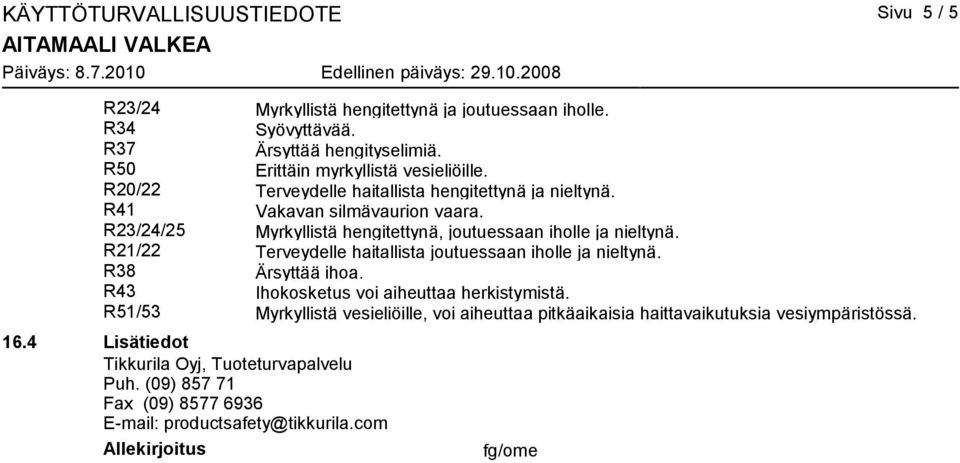 KÄYTTÖTURVALLISUUSTIEDOTE

Sivu 5 / 5

AITAMAALI VALKEA

Päiväys: 8.7.2010

Edellinen päiväys: 29.10.2008

| | |
|---|---|
| R23/24 | Myrkyllistä hengitettynä ja joutuessaan iholle. |
| R34 | Syövyttävää. |
| R37 | Ärsyttää hengityselimiä. |
| R50 | Erittäin myrkyllistä vesieliöille. |
| R20/22 | Terveydelle haitallista hengitettynä ja nieltynä. |
| R41 | Vakavan silmävaurion vaara. |
| R23/24/25 | Myrkyllistä hengitettynä, joutuessaan iholle ja nieltynä. |
| R21/22 | Terveydelle haitallista joutuessaan iholle ja nieltynä. |
| R38 | Ärsyttää ihoa. |
| R43 | Ihokosketus voi aiheuttaa herkistymistä. |
| R51/53 | Myrkyllistä vesieliöille, voi aiheuttaa pitkäaikaisia haittavaikutuksia vesiympäristössä. |

16.4 Lisätiedot

Tikkurila Oyj, Tuoteturvapalvelu
Puh. (09) 857 71
Fax (09) 8577 6936
E-mail: productsafety@tikkurila.com

Allekirjoitus

fg/ome